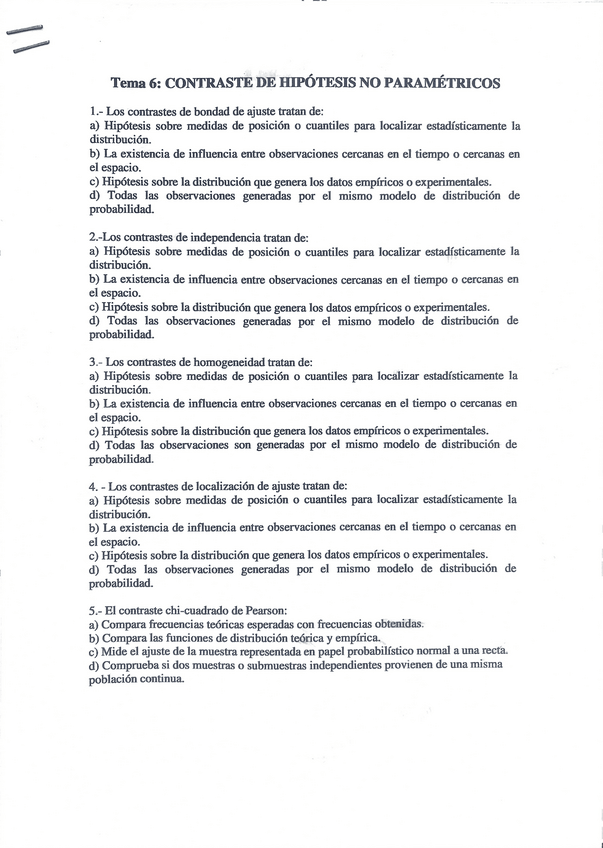 Tema 6: CONTRASTE DE HIPÓTESIS NO PARAMÉTRICOS

1.- Los contrastes de bondad de ajuste tratan de:
a) Hipótesis sobre medidas de posición o cuantiles para localizar estadísticamente la distribución.
b) La existencia de influencia entre observaciones cercanas en el tiempo o cercanas en el espacio.
c) Hipótesis sobre la distribución que genera los datos empíricos o experimentales.
d) Todas las observaciones generadas por el mismo modelo de distribución de probabilidad.

2.-Los contrastes de independencia tratan de:
a) Hipótesis sobre medidas de posición o cuantiles para localizar estadísticamente la distribución.
b) La existencia de influencia entre observaciones cercanas en el tiempo o cercanas en el espacio.
c) Hipótesis sobre la distribución que genera los datos empíricos o experimentales.
d) Todas las observaciones generadas por el mismo modelo de distribución de probabilidad.

3.- Los contrastes de homogeneidad tratan de:
a) Hipótesis sobre medidas de posición o cuantiles para localizar estadísticamente la distribución.
b) La existencia de influencia entre observaciones cercanas en el tiempo o cercanas en el espacio.
c) Hipótesis sobre la distribución que genera los datos empíricos o experimentales.
d) Todas las observaciones son generadas por el mismo modelo de distribución de probabilidad.

4. - Los contrastes de localización de ajuste tratan de:
a) Hipótesis sobre medidas de posición o cuantiles para localizar estadísticamente la distribución.
b) La existencia de influencia entre observaciones cercanas en el tiempo o cercanas en el espacio.
c) Hipótesis sobre la distribución que genera los datos empíricos o experimentales.
d) Todas las observaciones generadas por el mismo modelo de distribución de probabilidad.

5.- El contraste chi-cuadrado de Pearson:
a) Compara frecuencias teóricas esperadas con frecuencias obtenidas.
b) Compara las funciones de distribución teórica y empírica.
c) Mide el ajuste de la muestra representada en papel probabilístico normal a una recta.
d) Comprueba si dos muestras o submuestras independientes provienen de una misma población continua.